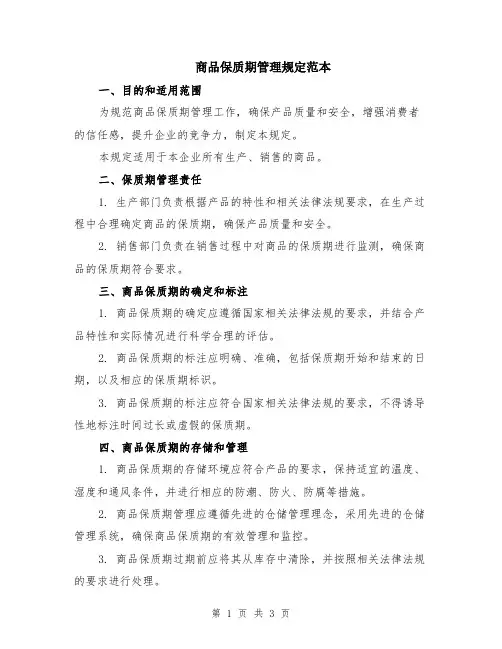 商品保质期管理规定范本

一、目的和适用范围

为规范商品保质期管理工作，确保产品质量和安全，增强消费者的信任感，提升企业的竞争力，制定本规定。

本规定适用于本企业所有生产、销售的商品。

二、保质期管理责任

1. 生产部门负责根据产品的特性和相关法律法规要求，在生产过程中合理确定商品的保质期，确保产品质量和安全。

2. 销售部门负责在销售过程中对商品的保质期进行监测，确保商品的保质期符合要求。

三、商品保质期的确定和标注

1. 商品保质期的确定应遵循国家相关法律法规的要求，并结合产品特性和实际情况进行科学合理的评估。

2. 商品保质期的标注应明确、准确，包括保质期开始和结束的日期，以及相应的保质期标识。

3. 商品保质期的标注应符合国家相关法律法规的要求，不得诱导性地标注时间过长或虚假的保质期。

四、商品保质期的存储和管理

1. 商品保质期的存储环境应符合产品的要求，保持适宜的温度、湿度和通风条件，并进行相应的防潮、防火、防腐等措施。

2. 商品保质期管理应遵循先进的仓储管理理念，采用先进的仓储管理系统，确保商品保质期的有效管理和监控。

3. 商品保质期过期前应将其从库存中清除，并按照相关法律法规的要求进行处理。

第 1 页 共 3 页